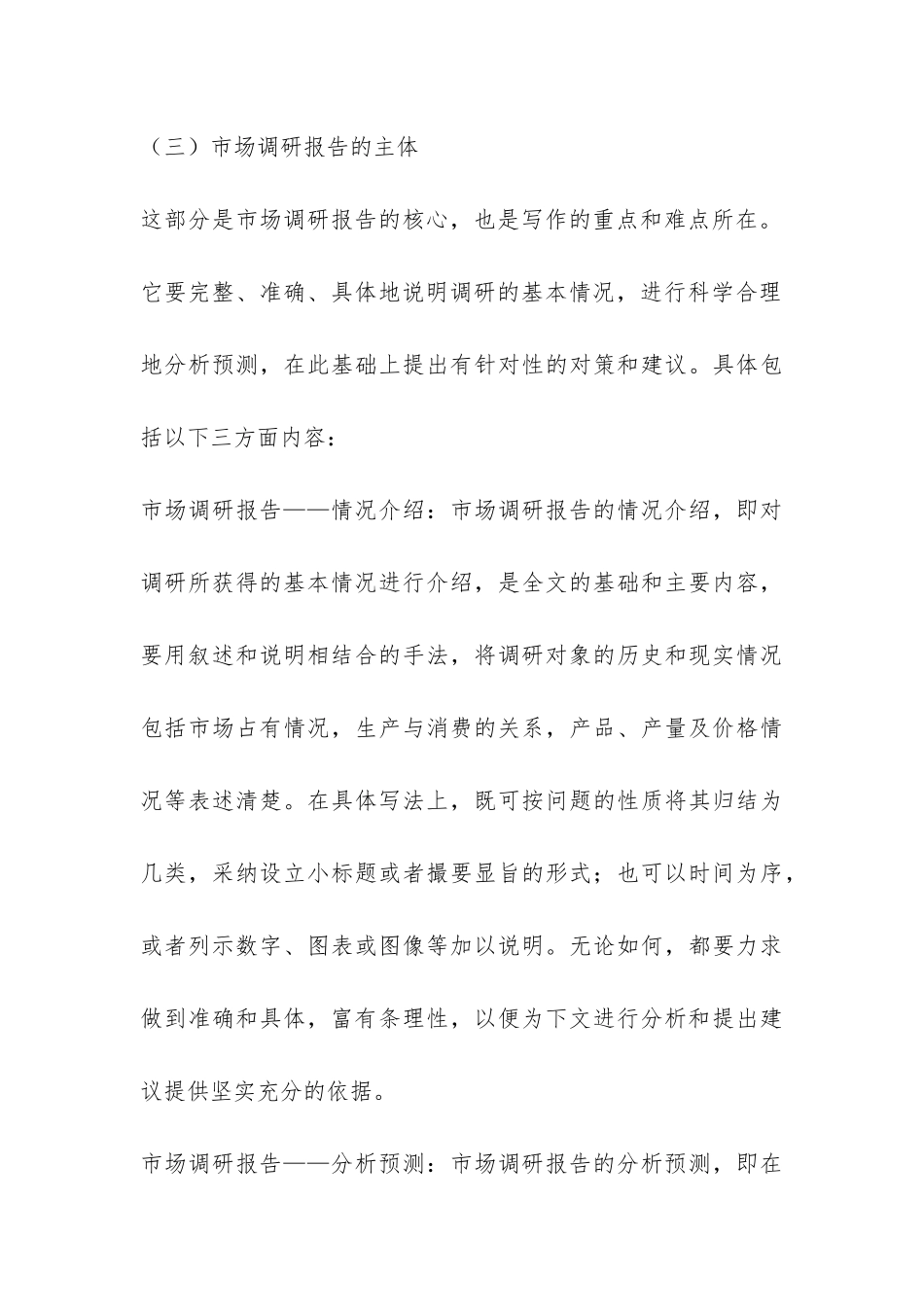 （三）市场调研报告的主体

这部分是市场调研报告的核心，也是写作的重点和难点所在。它要完整、准确、具体地说明调研的基本情况，进行科学合理地分析预测，在此基础上提出有针对性的对策和建议。具体包括以下三方面内容：

市场调研报告——情况介绍：市场调研报告的情况介绍，即对调研所获得的基本情况进行介绍，是全文的基础和主要内容，要用叙述和说明相结合的手法，将调研对象的历史和现实情况包括市场占有情况，生产与消费的关系，产品、产量及价格情况等表述清楚。在具体写法上，既可按问题的性质将其归结为几类，采纳设立小标题或者撮要显旨的形式；也可以时间为序，或者列示数字、图表或图像等加以说明。无论如何，都要力求做到准确和具体，富有条理性，以便为下文进行分析和提出建议提供坚实充分的依据。

市场调研报告——分析预测：市场调研报告的分析预测，即在